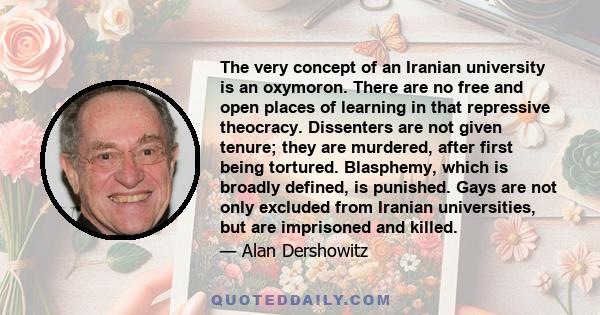 The very concept of an Iranian university is an oxymoron. There are no free and open places of learning in that repressive theocracy. Dissenters are not given tenure; they are murdered, after first being tortured. Blasphemy, which is broadly defined, is punished. Gays are not only excluded from Iranian universities, but are imprisoned and killed.

— Alan Dershowitz

QUOTEDDAILY.COM